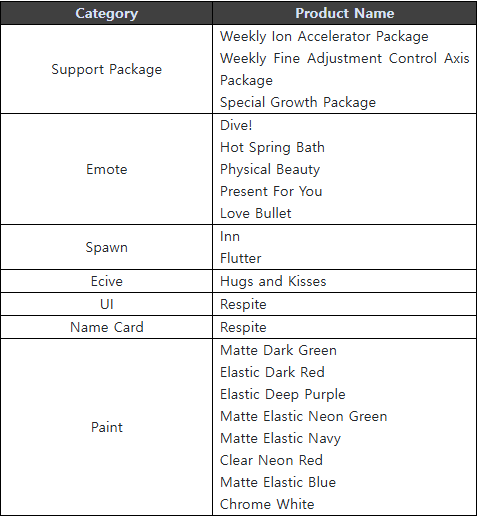 | Category | Product Name |
|---|---|
| Support Package | Weekly Ion Accelerator Package<br>Weekly Fine Adjustment Control Axis Package<br>Special Growth Package |
| Emote | Dive!<br>Hot Spring Bath<br>Physical Beauty<br>Present For You<br>Love Bullet |
| Spawn | Inn<br>Flutter |
| Ecive | Hugs and Kisses |
| UI | Respite |
| Name Card | Respite |
| Paint | Matte Dark Green<br>Elastic Dark Red<br>Elastic Deep Purple<br>Matte Elastic Neon Green<br>Matte Elastic Navy<br>Clear Neon Red<br>Matte Elastic Blue<br>Chrome White |